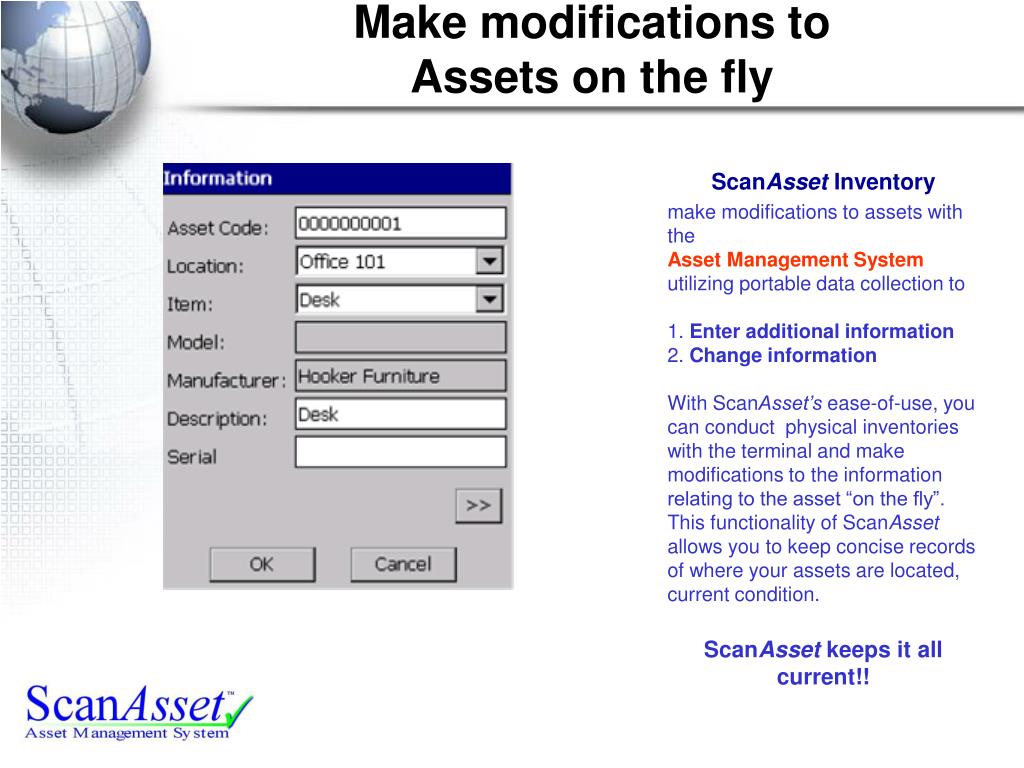 Make modifications to Assets on the fly

Information

Asset Code: 0000000001

Location: Office 101

Item: Desk

Model:

Manufacturer: Hooker Furniture

Description: Desk

Serial

>>

OK Cancel

ScanAsset Inventory

make modifications to assets with the Asset Management System utilizing portable data collection to

1. Enter additional information
2. Change information

With ScanAsset's ease-of-use, you can conduct physical inventories with the terminal and make modifications to the information relating to the asset "on the fly". This functionality of ScanAsset allows you to keep concise records of where your assets are located, current condition.

ScanAsset keeps it all current!!

ScanAsset™
Asset Management System